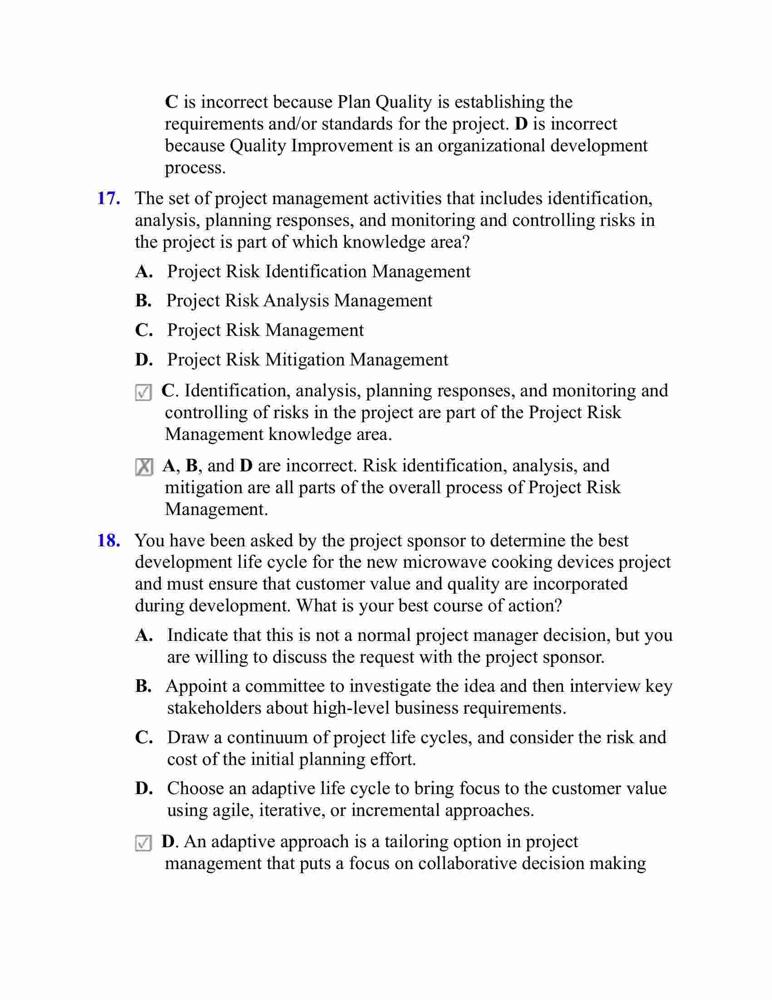 C is incorrect because Plan Quality is establishing the requirements and/or standards for the project. D is incorrect because Quality Improvement is an organizational development process.

17. The set of project management activities that includes identification, analysis, planning responses, and monitoring and controlling risks in the project is part of which knowledge area?

A. Project Risk Identification Management

B. Project Risk Analysis Management

C. Project Risk Management

D. Project Risk Mitigation Management

☑ C. Identification, analysis, planning responses, and monitoring and controlling of risks in the project are part of the Project Risk Management knowledge area.

☒ A, B, and D are incorrect. Risk identification, analysis, and mitigation are all parts of the overall process of Project Risk Management.

18. You have been asked by the project sponsor to determine the best development life cycle for the new microwave cooking devices project and must ensure that customer value and quality are incorporated during development. What is your best course of action?

A. Indicate that this is not a normal project manager decision, but you are willing to discuss the request with the project sponsor.

B. Appoint a committee to investigate the idea and then interview key stakeholders about high-level business requirements.

C. Draw a continuum of project life cycles, and consider the risk and cost of the initial planning effort.

D. Choose an adaptive life cycle to bring focus to the customer value using agile, iterative, or incremental approaches.

☑ D. An adaptive approach is a tailoring option in project management that puts a focus on collaborative decision making